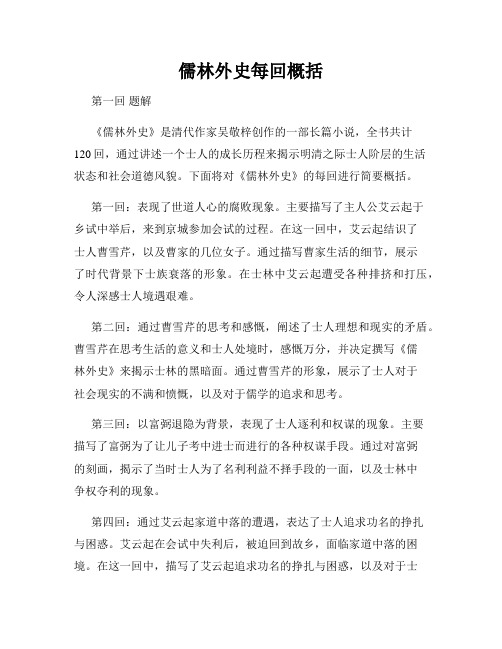 儒林外史每回概括

第一回 题解

《儒林外史》是清代作家吴敬梓创作的一部长篇小说，全书共计120回，通过讲述一个士人的成长历程来揭示明清之际士人阶层的生活状态和社会道德风貌。下面将对《儒林外史》的每回进行简要概括。

第一回：表现了世道人心的腐败现象。主要描写了主人公艾云起于乡试中举后，来到京城参加会试的过程。在这一回中，艾云起结识了士人曹雪芹，以及曹家的几位女子。通过描写曹家生活的细节，展示了时代背景下士族衰落的形象。在士林中艾云起遭受各种排挤和打压，令人深感士人境遇艰难。

第二回：通过曹雪芹的思考和感慨，阐述了士人理想和现实的矛盾。曹雪芹在思考生活的意义和士人处境时，感慨万分，并决定撰写《儒林外史》来揭示士林的黑暗面。通过曹雪芹的形象，展示了士人对于社会现实的不满和愤慨，以及对于儒学的追求和思考。

第三回：以富弼退隐为背景，表现了士人逐利和权谋的现象。主要描写了富弼为了让儿子考中进士而进行的各种权谋手段。通过对富弼的刻画，揭示了当时士人为了名利利益不择手段的一面，以及士林中争权夺利的现象。

第四回：通过艾云起家道中落的遭遇，表达了士人追求功名的挣扎与困惑。艾云起在会试中失利后，被迫回到故乡，面临家道中落的困境。在这一回中，描写了艾云起追求功名的挣扎与困惑，以及对于士